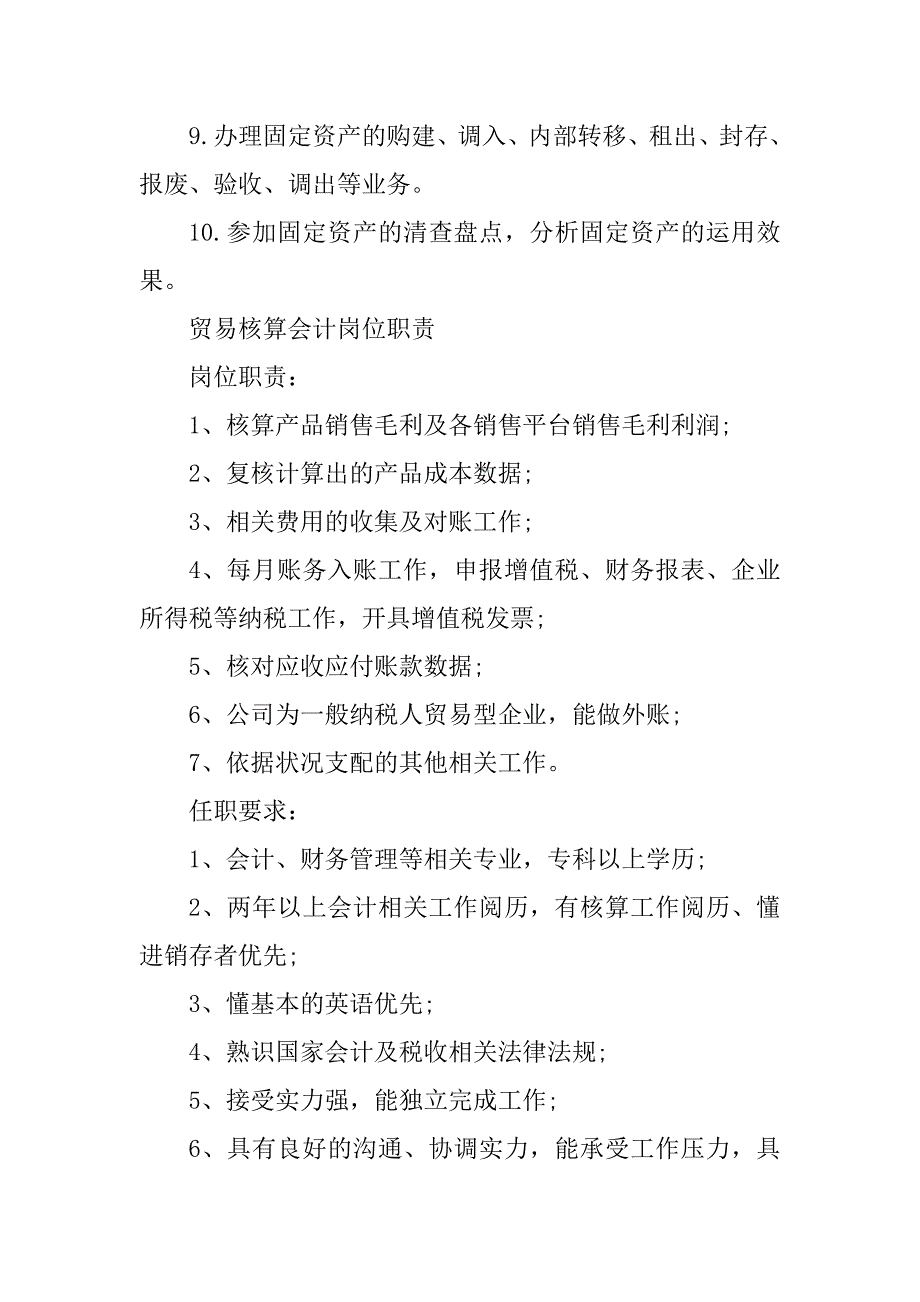 9.办理固定资产的购建、调入、内部转移、租出、封存、报废、验收、调出等业务。

10.参加固定资产的清查盘点，分析固定资产的运用效果。

贸易核算会计岗位职责

岗位职责：

1、核算产品销售毛利及各销售平台销售毛利利润;

2、复核计算出的产品成本数据;

3、相关费用的收集及对账工作;

4、每月账务入账工作，申报增值税、财务报表、企业所得税等纳税工作，开具增值税发票;

5、核对应收应付账款数据;

6、公司为一般纳税人贸易型企业，能做外账;

7、依据状况支配的其他相关工作。

任职要求：

1、会计、财务管理等相关专业，专科以上学历;

2、两年以上会计相关工作阅历，有核算工作阅历、懂进销存者优先;

3、懂基本的英语优先;

4、熟识国家会计及税收相关法律法规;

5、接受实力强，能独立完成工作;

6、具有良好的沟通、协调实力，能承受工作压力，具